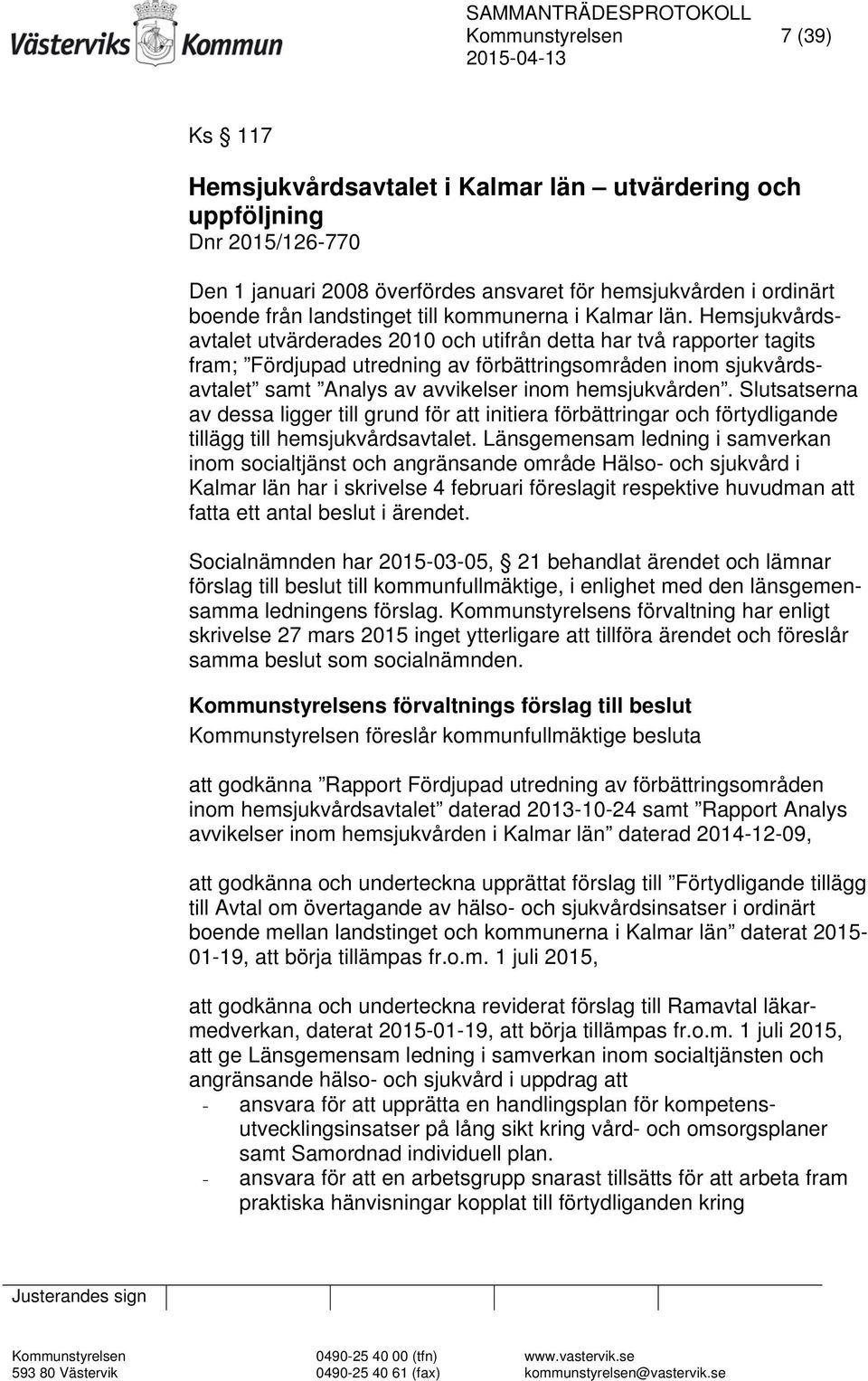 Västerviks Kommun

SAMMANTRÄDESPROTOKOLL
Kommunstyrelsen 7 (39)
2015-04-13

Ks § 117

Hemsjukvårdsavtalet i Kalmar län – utvärdering och uppföljning
Dnr 2015/126-770

Den 1 januari 2008 överfördes ansvaret för hemsjukvården i ordinärt boende från landstinget till kommunerna i Kalmar län. Hemsjukvårdsavtalet utvärderades 2010 och utifrån detta har två rapporter tagits fram; ”Fördjupad utredning av förbättringsområden inom sjukvårdsavtalet” samt ”Analys av avvikelser inom hemsjukvården”. Slutsatserna av dessa ligger till grund för att initiera förbättringar och förtydligande tillägg till hemsjukvårdsavtalet. Länsgemensam ledning i samverkan inom socialtjänst och angränsande område Hälso- och sjukvård i Kalmar län har i skrivelse 4 februari föreslagit respektive huvudman att fatta ett antal beslut i ärendet.

Socialnämnden har 2015-03-05, § 21 behandlat ärendet och lämnar förslag till beslut till kommunfullmäktige, i enlighet med den länsgemensamma ledningens förslag. Kommunstyrelsens förvaltning har enligt skrivelse 27 mars 2015 inget ytterligare att tillföra ärendet och föreslår samma beslut som socialnämnden.

Kommunstyrelsens förvaltnings förslag till beslut
Kommunstyrelsen föreslår kommunfullmäktige besluta

att godkänna ”Rapport Fördjupad utredning av förbättringsområden inom hemsjukvårdsavtalet” daterad 2013-10-24 samt ”Rapport Analys avvikelser inom hemsjukvården i Kalmar län” daterad 2014-12-09,

att godkänna och underteckna upprättat förslag till ”Förtydligande tillägg till Avtal om övertagande av hälso- och sjukvårdsinsatser i ordinärt boende mellan landstinget och kommunerna i Kalmar län” daterat 2015-01-19, att börja tillämpas fr.o.m. 1 juli 2015,

att godkänna och underteckna reviderat förslag till Ramavtal läkarmedverkan, daterat 2015-01-19, att börja tillämpas fr.o.m. 1 juli 2015,
att ge Länsgemensam ledning i samverkan inom socialtjänsten och angränsande hälso- och sjukvård i uppdrag att
- ansvara för att upprätta en handlingsplan för kompetensutvecklingsinsatser på lång sikt kring vård- och omsorgsplaner samt Samordnad individuell plan.
- ansvara för att en arbetsgrupp snarast tillsätts för att arbeta fram praktiska hänvisningar kopplat till förtydliganden kring

Justerandes sign

Kommunstyrelsen
593 80 Västervik
0490-25 40 00 (tfn)
0490-25 40 61 (fax)
www.vastervik.se
kommunstyrelsen@vastervik.se